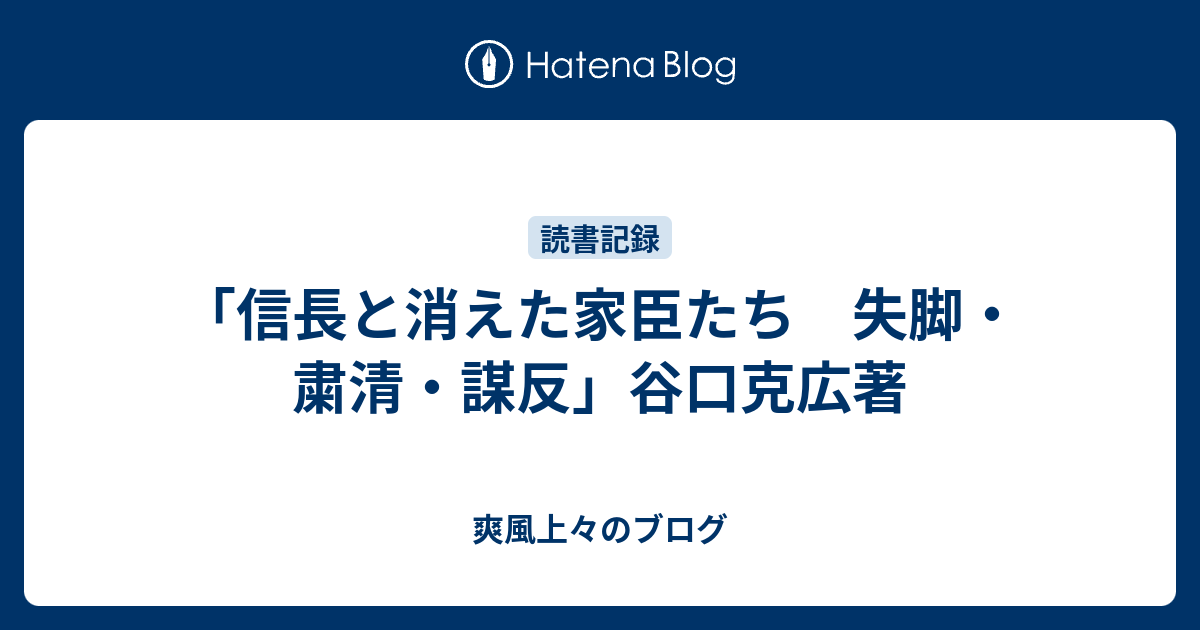 Hatena Blog

読書記録

「信長と消えた家臣たち　失脚・粛清・謀反」谷口克広著

爽風上々のブログ